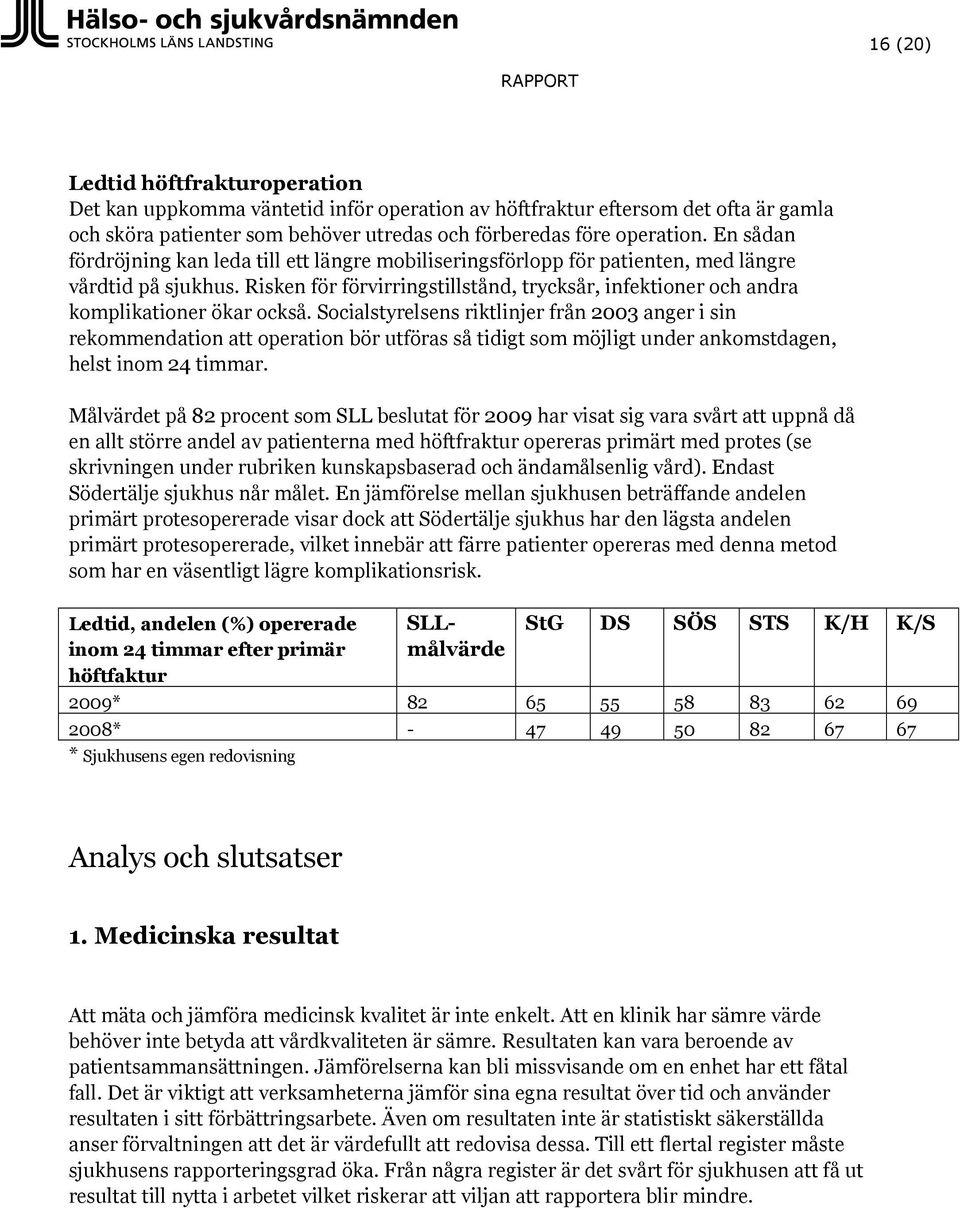 Hälso- och sjukvårdsnämnden
STOCKHOLMS LÄNS LANDSTING

16 (20)

RAPPORT

Ledtid höftfrakturoperation
Det kan uppkomma väntetid inför operation av höftfraktur eftersom det ofta är gamla och sköra patienter som behöver utredas och förberedas före operation. En sådan fördröjning kan leda till ett längre mobiliseringsförlopp för patienten, med längre vårdtid på sjukhus. Risken för förvirringstillstånd, trycksår, infektioner och andra komplikationer ökar också. Socialstyrelsens riktlinjer från 2003 anger i sin rekommendation att operation bör utföras så tidigt som möjligt under ankomstdagen, helst inom 24 timmar.

Målvärdet på 82 procent som SLL beslutat för 2009 har visat sig vara svårt att uppnå då en allt större andel av patienterna med höftfraktur opereras primärt med protes (se skrivningen under rubriken kunskapsbaserad och ändamålsenlig vård). Endast Södertälje sjukhus når målet. En jämförelse mellan sjukhusen beträffande andelen primärt protesopererade visar dock att Södertälje sjukhus har den lägsta andelen primärt protesopererade, vilket innebär att färre patienter opereras med denna metod som har en väsentligt lägre komplikationsrisk.

| Ledtid, andelen (%) opererade inom 24 timmar efter primär höftfaktur | SLL-målvärde | StG | DS | SÖS | STS | K/H | K/S |
|---|---|---|---|---|---|---|---|
| 2009* | 82 | 65 | 55 | 58 | 83 | 62 | 69 |
| 2008* | - | 47 | 49 | 50 | 82 | 67 | 67 |

* Sjukhusens egen redovisning

Analys och slutsatser

1. Medicinska resultat

Att mäta och jämföra medicinsk kvalitet är inte enkelt. Att en klinik har sämre värde behöver inte betyda att vårdkvaliteten är sämre. Resultaten kan vara beroende av patientsammansättningen. Jämförelserna kan bli missvisande om en enhet har ett fåtal fall. Det är viktigt att verksamheterna jämför sina egna resultat över tid och använder resultaten i sitt förbättringsarbete. Även om resultaten inte är statistiskt säkerställda anser förvaltningen att det är värdefullt att redovisa dessa. Till ett flertal register måste sjukhusens rapporteringsgrad öka. Från några register är det svårt för sjukhusen att få ut resultat till nytta i arbetet vilket riskerar att viljan att rapportera blir mindre.